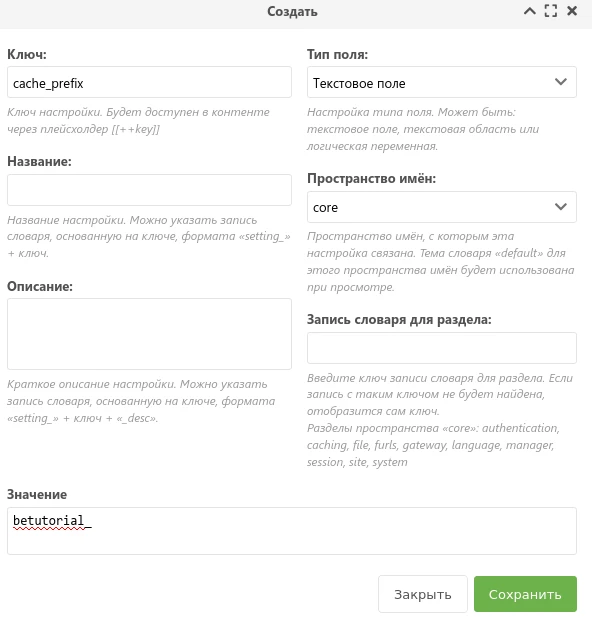 Создать

Ключ:

cache_prefix

Ключ настройки. Будет доступен в контенте через плейсхолдер [[++key]]

Название:

Название настройки. Можно указать запись словаря, основанную на ключе, формата «setting_» + ключ.

Описание:

Краткое описание настройки. Можно указать запись словаря, основанную на ключе, формата «setting_» + ключ + «_desc».

Тип поля:

Текстовое поле

Настройка типа поля. Может быть: текстовое поле, текстовая область или логическая переменная.

Пространство имён:

core

Пространство имён, с которым эта настройка связана. Тема словаря «default» для этого пространства имён будет использована при просмотре.

Запись словаря для раздела:

Введите ключ записи словаря для раздела. Если запись с таким ключом не будет найдена, отобразится сам ключ.
Разделы пространства «core»: authentication, caching, file, furls, gateway, language, manager, session, site, system

Значение

betutorial_

Закрыть

Сохранить